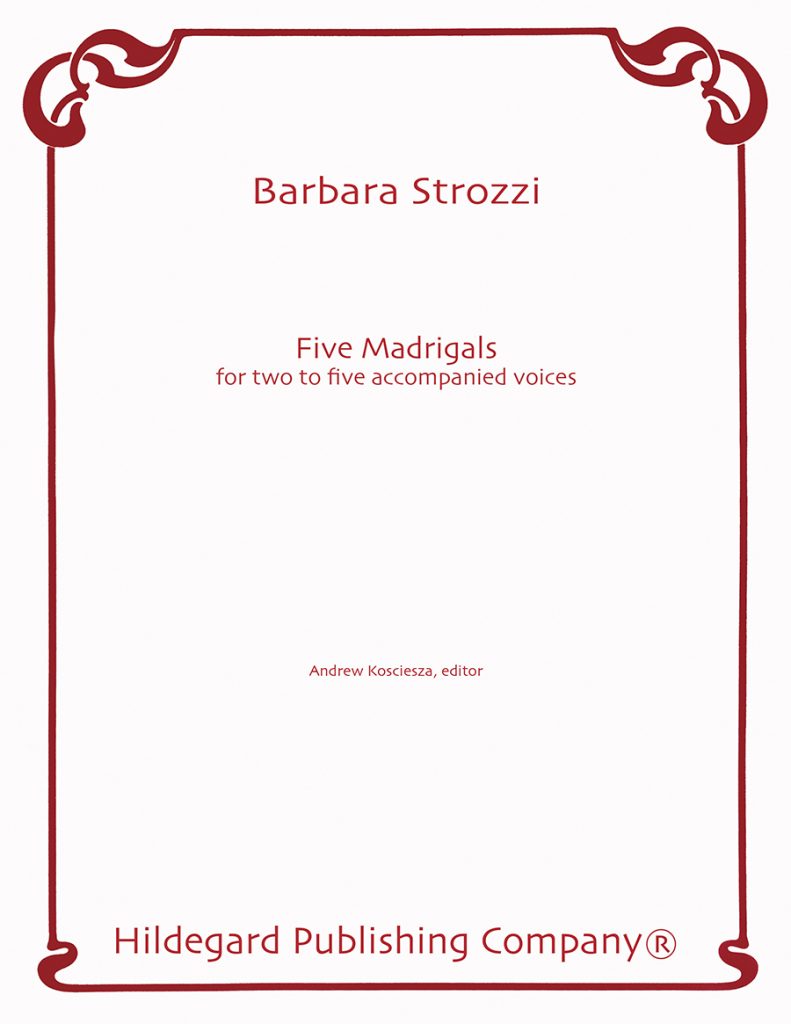 Barbara Strozzi

Five Madrigals
for two to five accompanied voices

Andrew Kosciesza, editor

Hildegard Publishing Company®